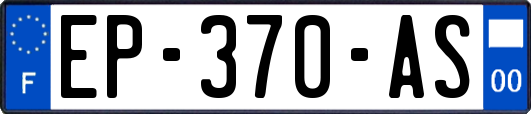 F

EP-370-AS

00